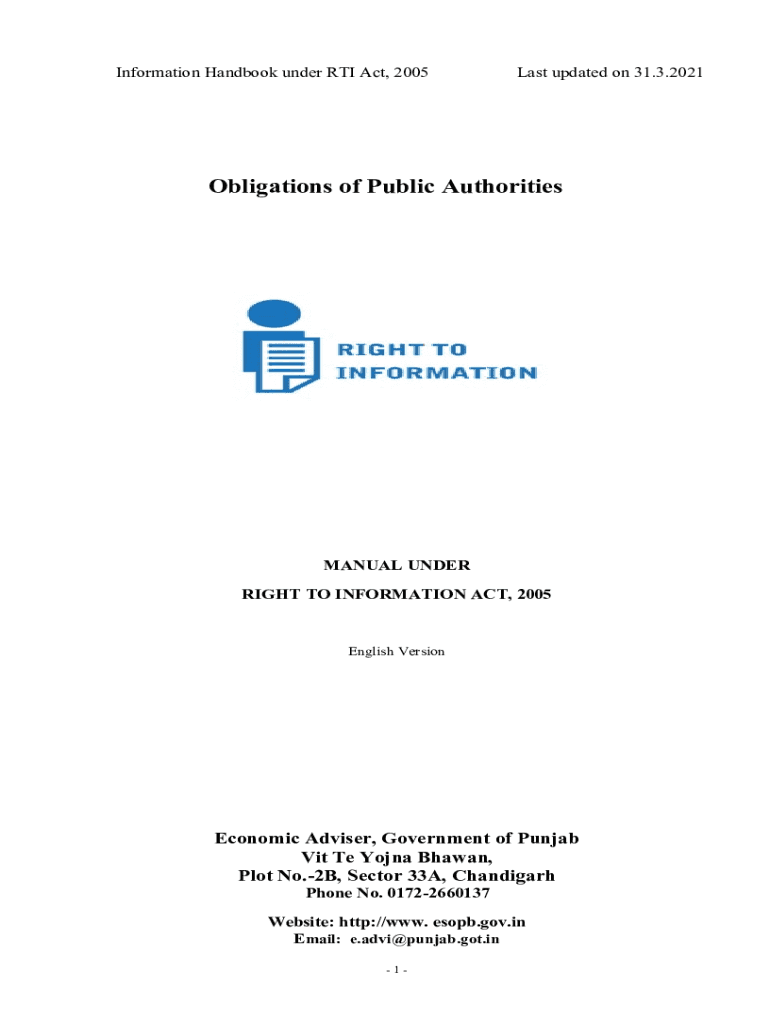 Information Handbook under RTI Act, 2005 Last updated on 31.3.2021

Obligations of Public Authorities

RIGHT TO
INFORMATION

MANUAL UNDER

RIGHT TO INFORMATION ACT, 2005

English Version

Economic Adviser, Government of Punjab
Vit Te Yojna Bhawan,
Plot No.-2B, Sector 33A, Chandigarh
Phone No. 0172-2660137

Website: http://www. esopb.gov.in
Email: e.advi@punjab.got.in

- 1 -